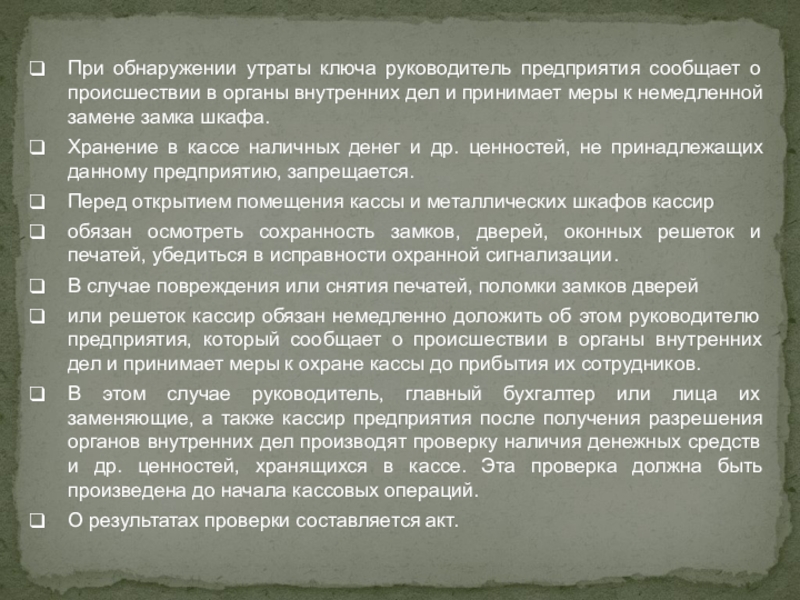 ❑ При обнаружении утраты ключа руководитель предприятия сообщает о происшествии в органы внутренних дел и принимает меры к немедленной замене замка шкафа.

❑ Хранение в кассе наличных денег и др. ценностей, не принадлежащих данному предприятию, запрещается.

❑ Перед открытием помещения кассы и металлических шкафов кассир

❑ обязан осмотреть сохранность замков, дверей, оконных решеток и печатей, убедиться в исправности охранной сигнализации.

❑ В случае повреждения или снятия печатей, поломки замков дверей

❑ или решеток кассир обязан немедленно доложить об этом руководителю предприятия, который сообщает о происшествии в органы внутренних дел и принимает меры к охране кассы до прибытия их сотрудников.

❑ В этом случае руководитель, главный бухгалтер или лица их заменяющие, а также кассир предприятия после получения разрешения органов внутренних дел производят проверку наличия денежных средств и др. ценностей, хранящихся в кассе. Эта проверка должна быть произведена до начала кассовых операций.

❑ О результатах проверки составляется акт.